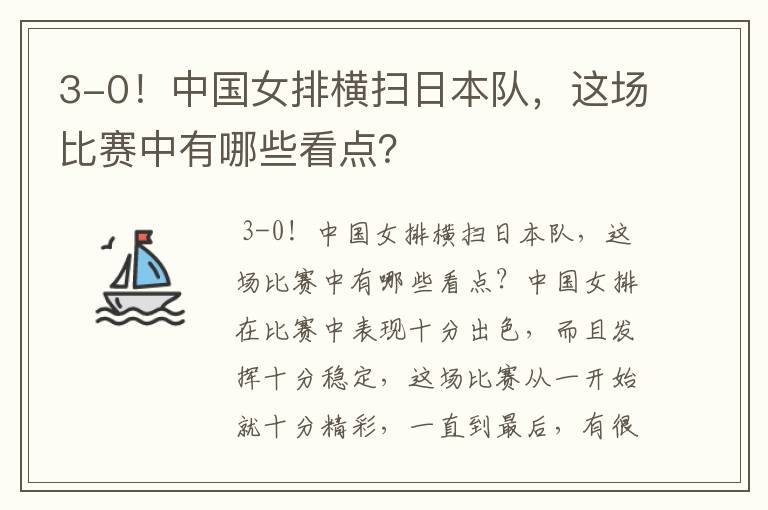 3-0！中国女排横扫日本队，这场比赛中有哪些看点？

3-0！中国女排横扫日本队，这场比赛中有哪些看点？中国女排在比赛中表现十分出色，而且发挥十分稳定，这场比赛从一开始就十分精彩，一直到最后，有很